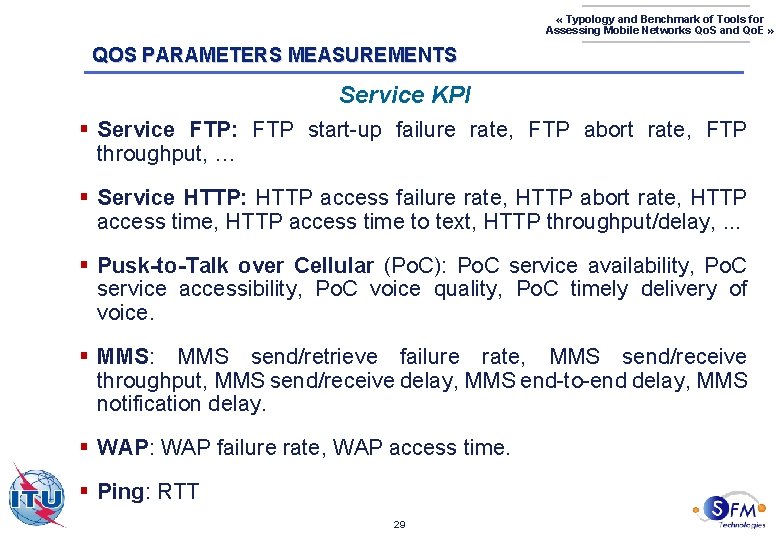 « Typology and Benchmark of Tools for Assessing Mobile Networks QoS and QoE »

QOS PARAMETERS MEASUREMENTS

Service KPI

▪ Service FTP: FTP start-up failure rate, FTP abort rate, FTP throughput, …

▪ Service HTTP: HTTP access failure rate, HTTP abort rate, HTTP access time, HTTP access time to text, HTTP throughput/delay, ...

▪ Pusk-to-Talk over Cellular (PoC): PoC service availability, PoC service accessibility, PoC voice quality, PoC timely delivery of voice.

▪ MMS: MMS send/retrieve failure rate, MMS send/receive throughput, MMS send/receive delay, MMS end-to-end delay, MMS notification delay.

▪ WAP: WAP failure rate, WAP access time.

▪ Ping: RTT

ITU

29

SFM Technologies